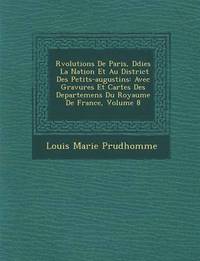 Rvolutions De Paris, Ddies La Nation Et Au District Des Petits-augustins: Avec Gravures Et Cartes Des Departemens Du Royaume De France, Volume 8

Louis Marie Prudhomme